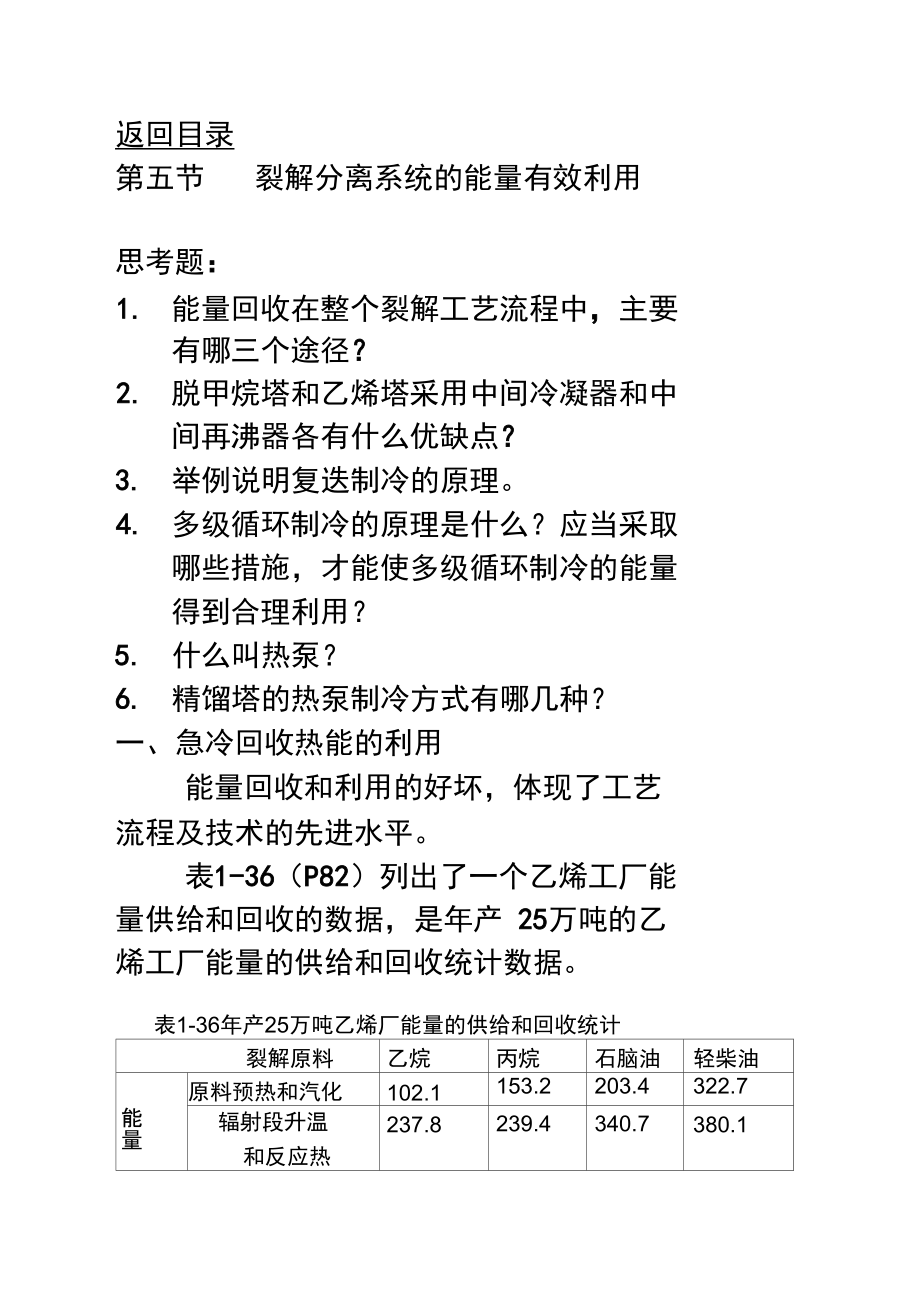 返回目录
第五节　裂解分离系统的能量有效利用

思考题：
1. 能量回收在整个裂解工艺流程中，主要有哪三个途径？
2. 脱甲烷塔和乙烯塔采用中间冷凝器和中间再沸器各有什么优缺点？
3. 举例说明复迭制冷的原理。
4. 多级循环制冷的原理是什么？应当采取哪些措施，才能使多级循环制冷的能量得到合理利用？
5. 什么叫热泵？
6. 精馏塔的热泵制冷方式有哪几种？
一、急冷回收热能的利用
能量回收和利用的好坏，体现了工艺流程及技术的先进水平。
表1-36（P82）列出了一个乙烯工厂能量供给和回收的数据，是年产 25万吨的乙烯工厂能量的供给和回收统计数据。

表1-36年产25万吨乙烯厂能量的供给和回收统计

| | 裂解原料 | 乙烷 | 丙烷 | 石脑油 | 轻柴油 |
|---|---|---|---|---|---|
| 能量 | 原料预热和汽化 | 102.1 | 153.2 | 203.4 | 322.7 |
| | 辐射段升温和反应热 | 237.8 | 239.4 | 340.7 | 380.1 |